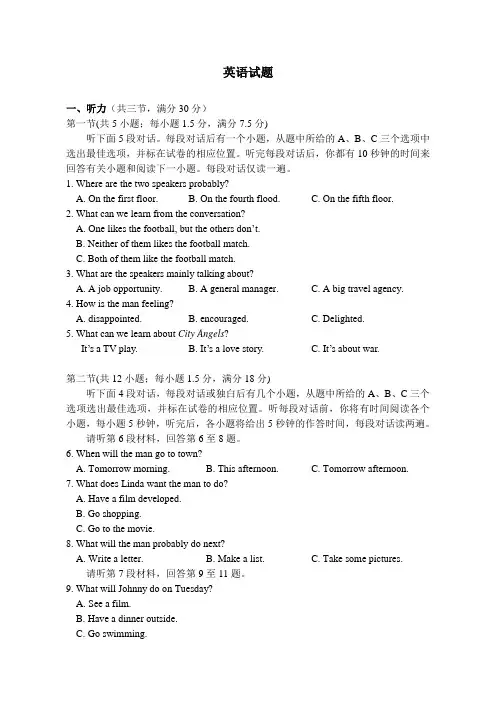 英语试题

一、听力（共三节，满分 30 分）
第一节(共 5 小题；每小题 1.5 分，满分 7.5 分)

听下面 5 段对话。每段对话后有一个小题，从题中所给的 A、B、C 三个选项中选出最佳选项，并标在试卷的相应位置。听完每段对话后，你都有 10 秒钟的时间来回答有关小题和阅读下一小题。每段对话仅读一遍。

1. Where are the two speakers probably?
A. On the first floor.  B. On the fourth flood.  C. On the fifth floor.
2. What can we learn from the conversation?
A. One likes the football, but the others don't.
B. Neither of them likes the football match.
C. Both of them like the football match.
3. What are the speakers mainly talking about?
A. A job opportunity.  B. A general manager.  C. A big travel agency.
4. How is the man feeling?
A. disappointed.  B. encouraged.  C. Delighted.
5. What can we learn about City Angels?
It's a TV play.  B. It's a love story.  C. It's about war.

第二节(共 12 小题；每小题 1.5 分，满分 18 分)

听下面 4 段对话，每段对话或独白后有几个小题，从题中所给的 A、B、C 三个选项选出最佳选项，并标在试卷的相应位置。听每段对话前，你将有时间阅读各个小题，每小题 5 秒钟，听完后，各小题将给出 5 秒钟的作答时间，每段对话读两遍。

请听第 6 段材料，回答第 6 至 8 题。
6. When will the man go to town?
A. Tomorrow morning.  B. This afternoon.  C. Tomorrow afternoon.
7. What does Linda want the man to do?
A. Have a film developed.
B. Go shopping.
C. Go to the movie.
8. What will the man probably do next?
A. Write a letter.  B. Make a list.  C. Take some pictures.
请听第 7 段材料，回答第 9 至 11 题。
9. What will Johnny do on Tuesday?
A. See a film.
B. Have a dinner outside.
C. Go swimming.